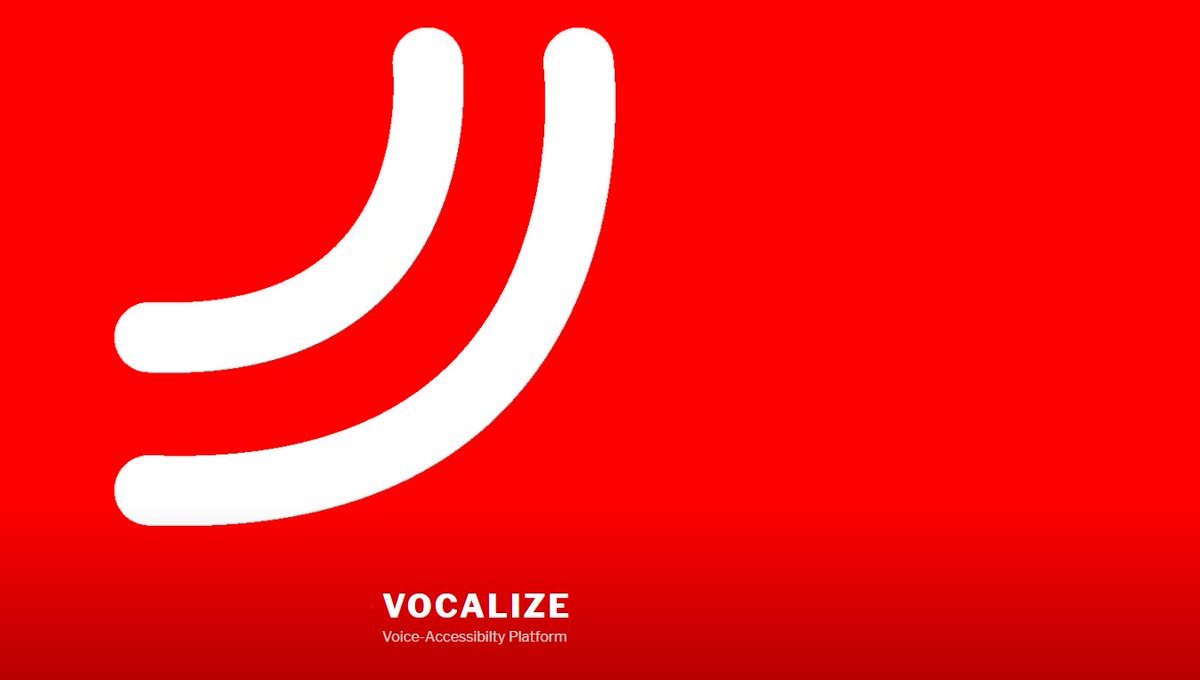 VOCALIZE
Voice-Accessibilty Platform